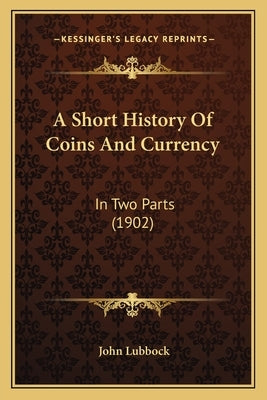 —KESSINGER'S LEGACY REPRINTS—

A Short History Of Coins And Currency

In Two Parts (1902)

John Lubbock